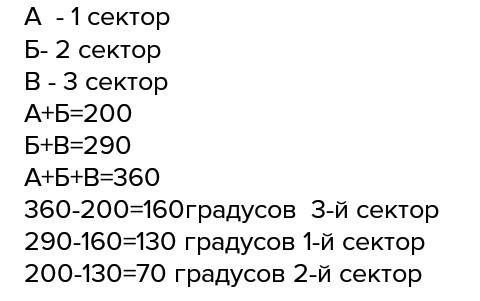 А - 1 сектор
Б- 2 сектор
В - 3 сектор
А+Б=200
Б+В=290
А+Б+В=360
360-200=160градусов 3-й сектор
290-160=130 градусов 1-й сектор
200-130=70 градусов 2-й сектор